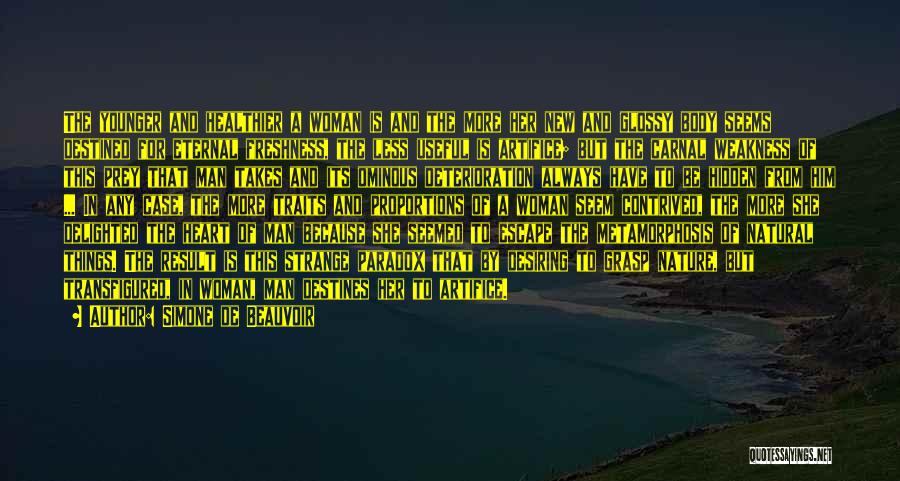 THE YOUNGER AND HEALTHIER A WOMAN IS AND THE MORE HER NEW AND GLOSSY BODY SEEMS DESTINED FOR ETERNAL FRESHNESS, THE LESS USEFUL IS ARTIFICE; BUT THE CARNAL WEAKNESS OF THIS PREY THAT MAN TAKES AND ITS OMINOUS DETERIORATION ALWAYS HAVE TO BE HIDDEN FROM HIM ... IN ANY CASE, THE MORE TRAITS AND PROPORTIONS OF A WOMAN SEEM CONTRIVED, THE MORE SHE DELIGHTED THE HEART OF MAN BECAUSE SHE SEEMED TO ESCAPE THE METAMORPHOSIS OF NATURAL THINGS. THE RESULT IS THIS STRANGE PARADOX THAT BY DESIRING TO GRASP NATURE, BUT TRANSFIGURED, IN WOMAN, MAN DESTINES HER TO ARTIFICE.

AUTHOR: SIMONE DE BEAUVOIR

QUOTESSAYINGS.NET